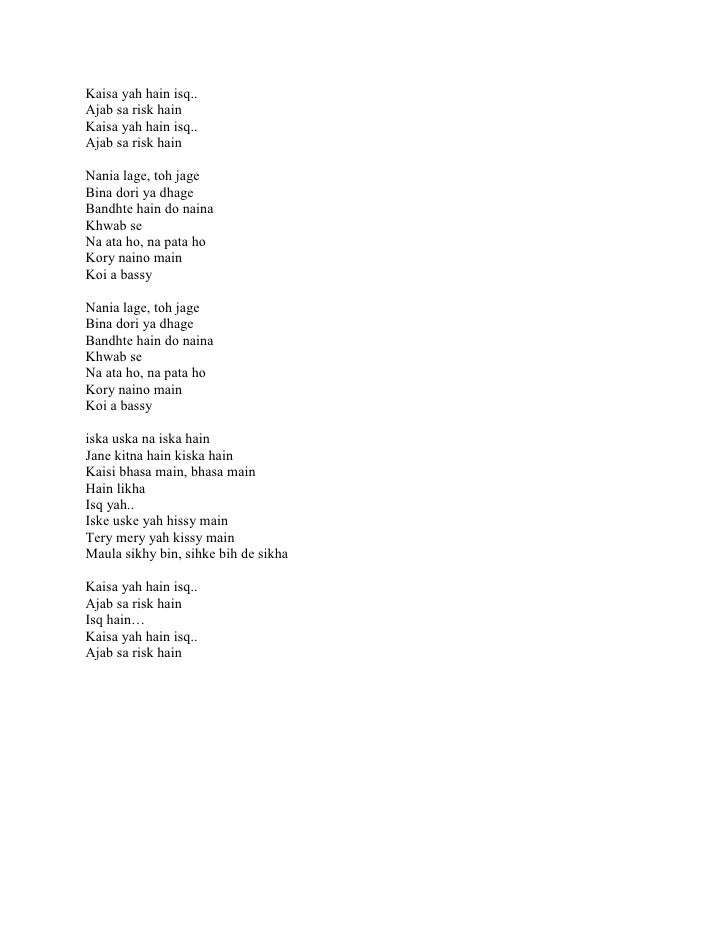 Kaisa yah hain isq..
Ajab sa risk hain
Kaisa yah hain isq..
Ajab sa risk hain

Nania lage, toh jage
Bina dori ya dhage
Bandhte hain do naina
Khwab se
Na ata ho, na pata ho
Kory naino main
Koi a bassy

Nania lage, toh jage
Bina dori ya dhage
Bandhte hain do naina
Khwab se
Na ata ho, na pata ho
Kory naino main
Koi a bassy

iska uska na iska hain
Jane kitna hain kiska hain
Kaisi bhasa main, bhasa main
Hain likha
Isq yah..
Iske uske yah hissy main
Tery mery yah kissy main
Maula sikhy bin, sihke bih de sikha

Kaisa yah hain isq..
Ajab sa risk hain
Isq hain…
Kaisa yah hain isq..
Ajab sa risk hain